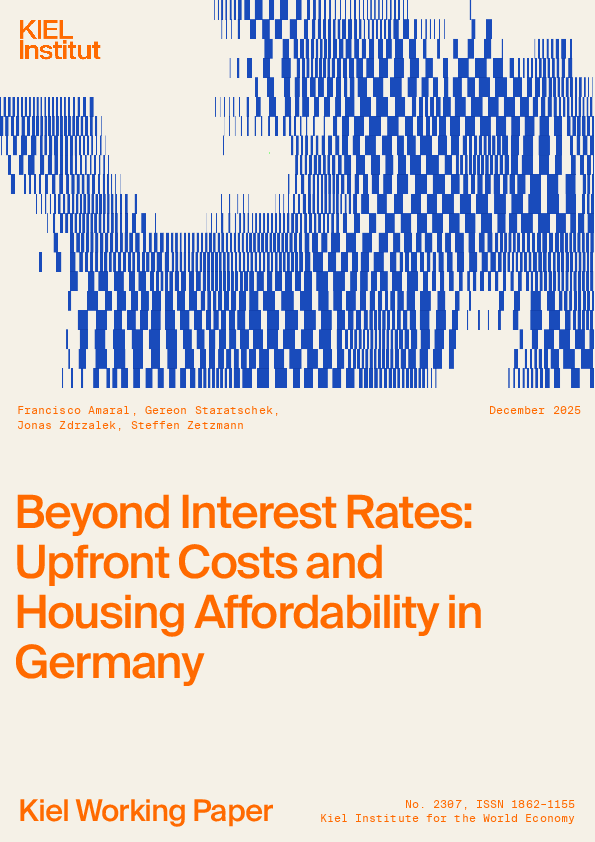 KIEL Institut

Francisco Amaral, Gereon Staratschek, Jonas Zdrzalek, Steffen Zetzmann

December 2025

Beyond Interest Rates: Upfront Costs and Housing Affordability in Germany

Kiel Working Paper

No. 2307, ISSN 1862-1155
Kiel Institute for the World Economy